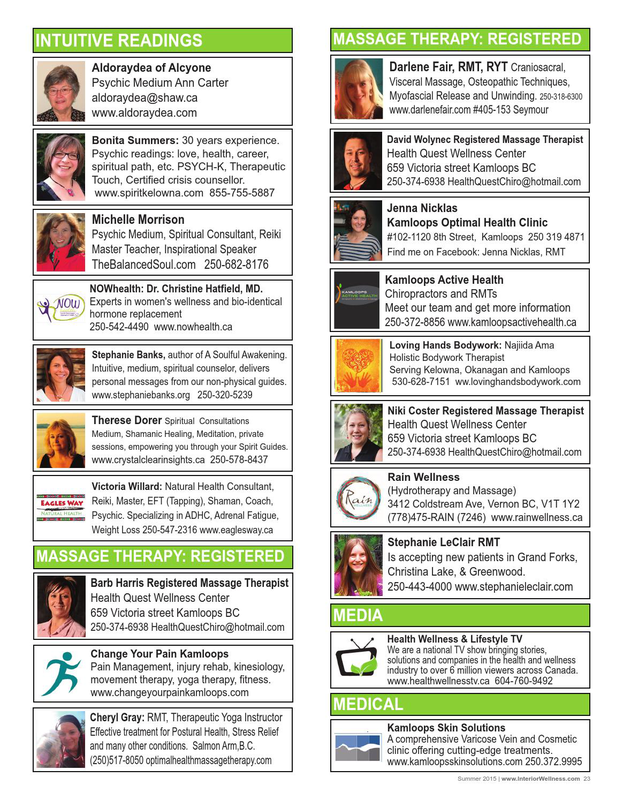 INTUITIVE READINGS

Aldoraydea of Alcyone
Psychic Medium Ann Carter
aldoraydea@shaw.ca
www.aldoraydea.com

Bonita Summers: 30 years experience. Psychic readings: love, health, career, spiritual path, etc. PSYCH-K, Therapeutic Touch, Certified crisis counsellor. www.spiritkelowna.com 855-755-5887

Michelle Morrison
Psychic Medium, Spiritual Consultant, Reiki Master Teacher, Inspirational Speaker
TheBalancedSoul.com 250-682-8176

NOW
NOWhealth: Dr. Christine Hatfield, MD. Experts in women's wellness and bio-identical hormone replacement
250-542-4490 www.nowhealth.ca

Stephanie Banks, author of A Soulful Awakening. Intuitive, medium, spiritual counselor, delivers personal messages from our non-physical guides. www.stephaniebanks.org 250-320-5239

Therese Dorer Spiritual Consultations
Medium, Shamanic Healing, Meditation, private sessions, empowering you through your Spirit Guides. www.crystalclearinsights.ca 250-578-8437

EAGLES WAY NATURAL HEALTH
Victoria Willard: Natural Health Consultant, Reiki, Master, EFT (Tapping), Shaman, Coach, Psychic. Specializing in ADHC, Adrenal Fatigue, Weight Loss 250-547-2316 www.eaglesway.ca

MASSAGE THERAPY: REGISTERED

Barb Harris Registered Massage Therapist
Health Quest Wellness Center
659 Victoria street Kamloops BC
250-374-6938 HealthQuestChiro@hotmail.com

Change Your Pain Kamloops
Pain Management, injury rehab, kinesiology, movement therapy, yoga therapy, fitness. www.changeyourpainkamloops.com

Cheryl Gray: RMT, Therapeutic Yoga Instructor
Effective treatment for Postural Health, Stress Relief and many other conditions. Salmon Arm,B.C.
(250)517-8050 optimalhealthmassagetherapy.com

MASSAGE THERAPY: REGISTERED

Darlene Fair, RMT, RYT Craniosacral, Visceral Massage, Osteopathic Techniques, Myofascial Release and Unwinding. 250-318-6300
www.darlenefair.com #405-153 Seymour

David Wolynec Registered Massage Therapist
Health Quest Wellness Center
659 Victoria street Kamloops BC
250-374-6938 HealthQuestChiro@hotmail.com

Jenna Nicklas
Kamloops Optimal Health Clinic
#102-1120 8th Street, Kamloops 250 319 4871
Find me on Facebook: Jenna Nicklas, RMT

KAMLOOPS ACTIVE HEALTH
Kamloops Active Health
Chiropractors and RMTs
Meet our team and get more information
250-372-8856 www.kamloopsactivehealth.ca

Loving Hands Bodywork: Najiida Ama
Holistic Bodywork Therapist
Serving Kelowna, Okanagan and Kamloops
530-628-7151 ww.lovinghandsbodywork.com

Niki Coster Registered Massage Therapist
Health Quest Wellness Center
659 Victoria street Kamloops BC
250-374-6938 HealthQuestChiro@hotmail.com

Rain
Rain Wellness
(Hydrotherapy and Massage)
3412 Coldstream Ave, Vernon BC, V1T 1Y2
(778)475-RAIN (7246) www.rainwellness.ca

Stephanie LeClair RMT
Is accepting new patients in Grand Forks, Christina Lake, & Greenwood.
250-443-4000 www.stephanieleclair.com

MEDIA

Health Wellness & Lifestyle TV
We are a national TV show bringing stories, solutions and companies in the health and wellness industry to over 6 million viewers across Canada.
www.healthwellnesstv.ca 604-760-9492

MEDICAL

Kamloops Skin Solutions
A comprehensive Varicose Vein and Cosmetic clinic offering cutting-edge treatments.
www.kamloopsskinsolutions.com 250.372.9995

Summer 2015 | www.InteriorWellness.com 23